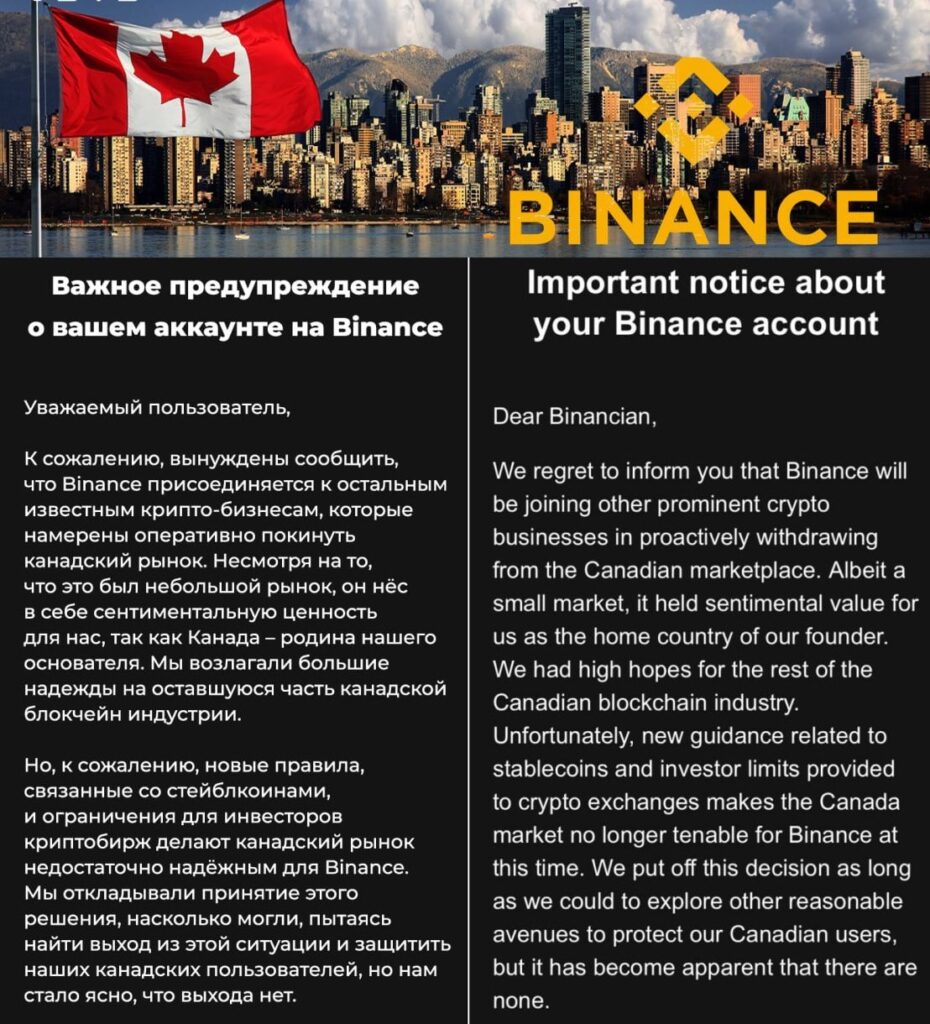 BINANCE

Важное предупреждение о вашем аккаунте на Binance

Уважаемый пользователь,

К сожалению, вынуждены сообщить, что Binance присоединяется к остальным известным крипто-бизнесам, которые намерены оперативно покинуть канадский рынок. Несмотря на то, что это был небольшой рынок, он нёс в себе сентиментальную ценность для нас, так как Канада – родина нашего основателя. Мы возлагали большие надежды на оставшуюся часть канадской блокчейн индустрии.

Но, к сожалению, новые правила, связанные со стейблкоинами, и ограничения для инвесторов криптобирж делают канадский рынок недостаточно надёжным для Binance. Мы откладывали принятие этого решения, насколько могли, пытаясь найти выход из этой ситуации и защитить наших канадских пользователей, но нам стало ясно, что выхода нет.

Important notice about your Binance account

Dear Binancian,

We regret to inform you that Binance will be joining other prominent crypto businesses in proactively withdrawing from the Canadian marketplace. Albeit a small market, it held sentimental value for us as the home country of our founder. We had high hopes for the rest of the Canadian blockchain industry. Unfortunately, new guidance related to stablecoins and investor limits provided to crypto exchanges makes the Canada market no longer tenable for Binance at this time. We put off this decision as long as we could to explore other reasonable avenues to protect our Canadian users, but it has become apparent that there are none.